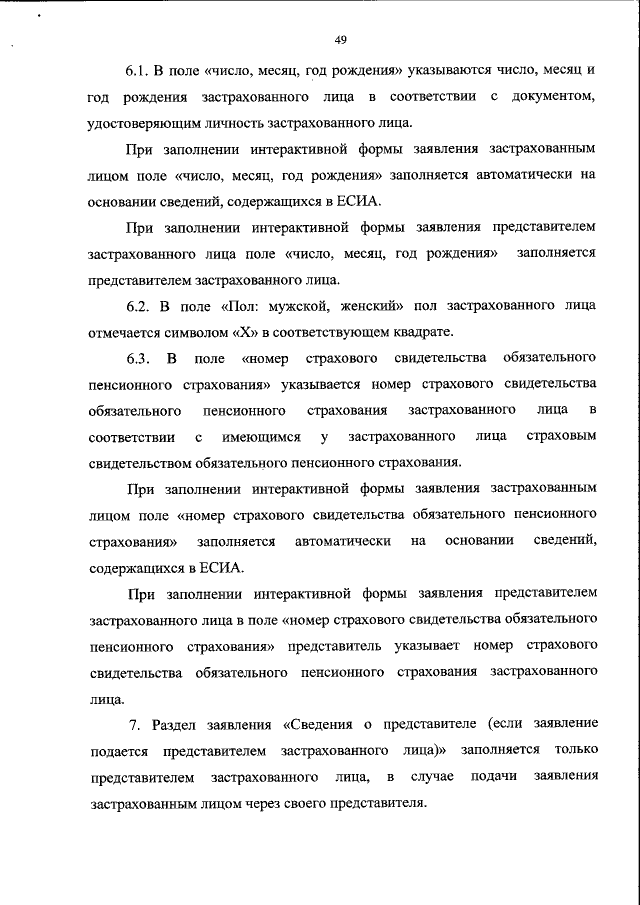 49

6.1. В поле «число, месяц, год рождения» указываются число, месяц и год рождения застрахованного лица в соответствии с документом, удостоверяющим личность застрахованного лица.

При заполнении интерактивной формы заявления застрахованным лицом поле «число, месяц, год рождения» заполняется автоматически на основании сведений, содержащихся в ЕСИА.

При заполнении интерактивной формы заявления представителем застрахованного лица поле «число, месяц, год рождения» заполняется представителем застрахованного лица.

6.2. В поле «Пол: мужской, женский» пол застрахованного лица отмечается символом «X» в соответствующем квадрате.

6.3. В поле «номер страхового свидетельства обязательного пенсионного страхования» указывается номер страхового свидетельства обязательного пенсионного страхования застрахованного лица в соответствии с имеющимся у застрахованного лица страховым свидетельством обязательного пенсионного страхования.

При заполнении интерактивной формы заявления застрахованным лицом поле «номер страхового свидетельства обязательного пенсионного страхования» заполняется автоматически на основании сведений, содержащихся в ЕСИА.

При заполнении интерактивной формы заявления представителем застрахованного лица в поле «номер страхового свидетельства обязательного пенсионного страхования» представитель указывает номер страхового свидетельства обязательного пенсионного страхования застрахованного лица.

7. Раздел заявления «Сведения о представителе (если заявление подается представителем застрахованного лица)» заполняется только представителем застрахованного лица, в случае подачи заявления застрахованным лицом через своего представителя.